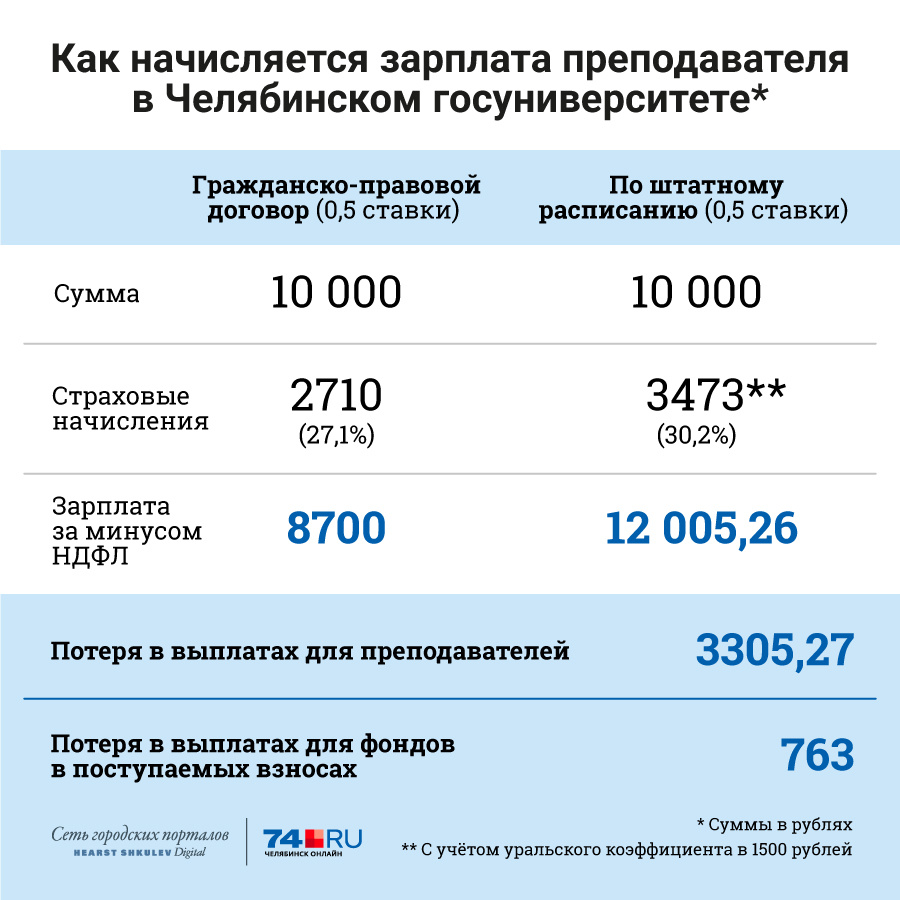 Как начисляется зарплата преподавателя в Челябинском госуниверситете*

|  | Гражданско-правовой договор (0,5 ставки) | По штатному расписанию (0,5 ставки) |
|---|---|---|
| Сумма | 10 000 | 10 000 |
| Страховые начисления | 2710 (27,1%) | 3473** (30,2%) |
| Зарплата за минусом НДФЛ | 8700 | 12 005,26 |

Потеря в выплатах для преподавателей 3305,27

Потеря в выплатах для фондов в поступаемых взносах 763

Сеть городских порталов HEARST SHKULEV Digital

74.RU ЧЕЛЯБИНСК ОНЛАЙН

* Суммы в рублях
** С учётом уральского коэффициента в 1500 рублей